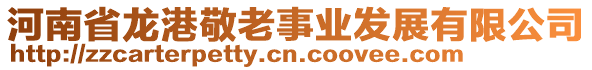 河南省龙港敬老事业发展有限公司
http://zzcarterpetty.cn.coovee.com